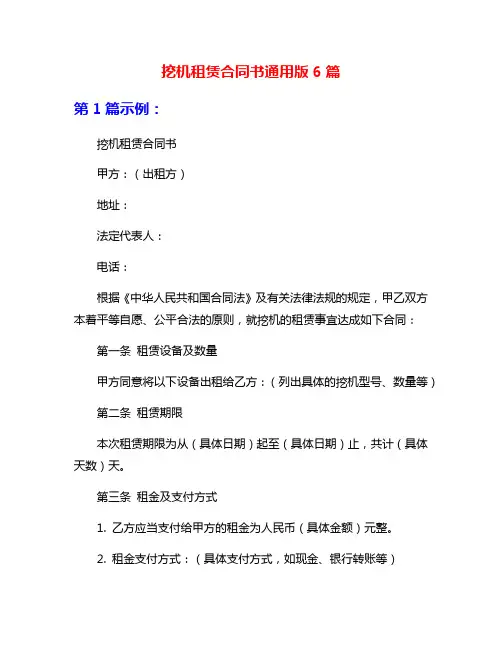 挖机租赁合同书通用版 6 篇

第 1 篇示例：

挖机租赁合同书

甲方：（出租方）

地址：

法定代表人：

电话：

根据《中华人民共和国合同法》及有关法律法规的规定，甲乙双方本着平等自愿、公平合法的原则，就挖机的租赁事宜达成如下合同：

第一条 租赁设备及数量

甲方同意将以下设备出租给乙方：（列出具体的挖机型号、数量等）

第二条 租赁期限

本次租赁期限为从（具体日期）起至（具体日期）止，共计（具体天数）天。

第三条 租金及支付方式

1. 乙方应当支付给甲方的租金为人民币（具体金额）元整。

2. 租金支付方式：（具体支付方式，如现金、银行转账等）